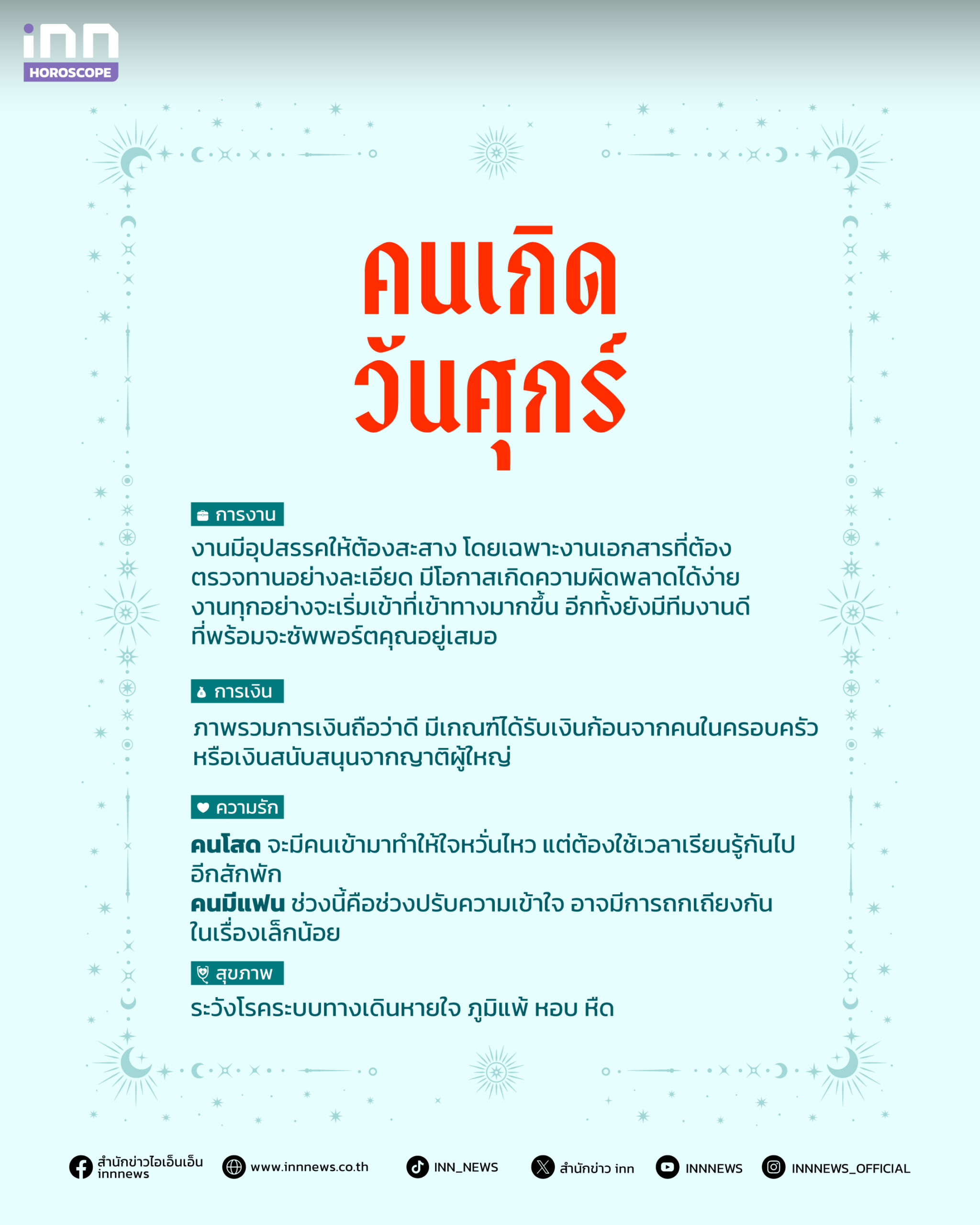 inn
HOROSCOPE

คนเกิด
วันศุกร์

การงาน
งานมีอุปสรรคให้ต้องสะสาง โดยเฉพาะงานเอกสารที่ต้องตรวจทานอย่างละเอียด มีโอกาสเกิดความผิดพลาดได้ง่าย งานทุกอย่างจะเริ่มเข้าที่เข้าทางมากขึ้น อีกทั้งยังมีทีมงานดีที่พร้อมจะซัพพอร์ตคุณอยู่เสมอ

การเงิน
ภาพรวมการเงินถือว่าดี มีเกณฑ์ได้รับเงินก้อนจากคนในครอบครัว หรือเงินสนับสนุนจากญาติผู้ใหญ่

ความรัก
คนโสด จะมีคนเข้ามาทำให้ใจหวั่นไหว แต่ต้องใช้เวลาเรียนรู้กันไปอีกสักพัก
คนมีแฟน ช่วงนี้คือช่วงปรับความเข้าใจ อาจมีการถกเถียงกันในเรื่องเล็กน้อย

สุขภาพ
ระวังโรคระบบทางเดินหายใจ ภูมิแพ้ หอบ หืด

สำนักข่าวไอเอ็นเอ็น innnews www.innnews.co.th INN_NEWS สำนักข่าว inn INNNEWS INNNEWS_OFFICIAL